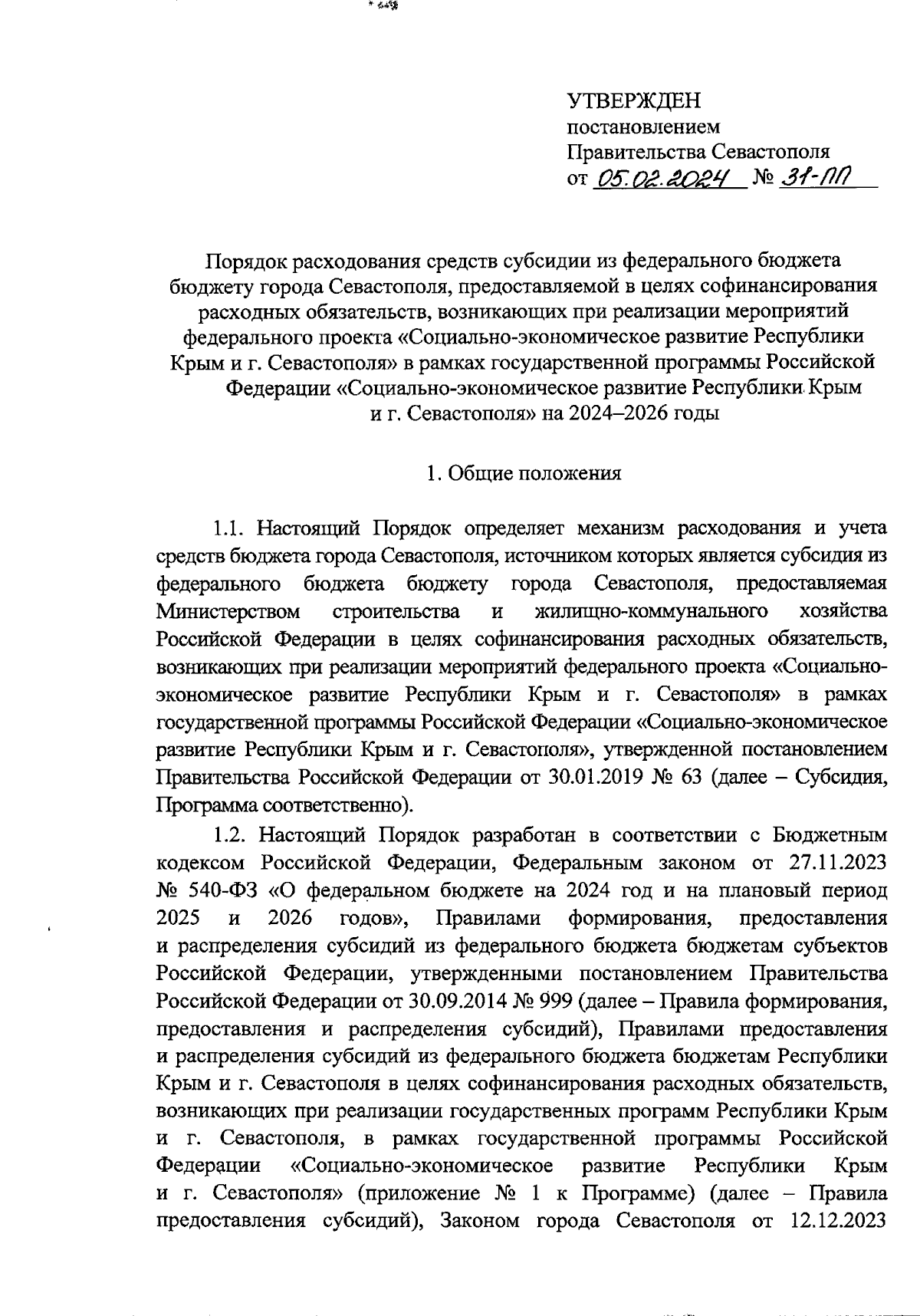 УТВЕРЖДЕН
постановлением
Правительства Севастополя
от 05.02.2024 № 31-ПП

Порядок расходования средств субсидии из федерального бюджета бюджету города Севастополя, предоставляемой в целях софинансирования расходных обязательств, возникающих при реализации мероприятий федерального проекта «Социально-экономическое развитие Республики Крым и г. Севастополя» в рамках государственной программы Российской Федерации «Социально-экономическое развитие Республики Крым и г. Севастополя» на 2024–2026 годы

1. Общие положения

1.1. Настоящий Порядок определяет механизм расходования и учета средств бюджета города Севастополя, источником которых является субсидия из федерального бюджета бюджету города Севастополя, предоставляемая Министерством строительства и жилищно-коммунального хозяйства Российской Федерации в целях софинансирования расходных обязательств, возникающих при реализации мероприятий федерального проекта «Социально-экономическое развитие Республики Крым и г. Севастополя» в рамках государственной программы Российской Федерации «Социально-экономическое развитие Республики Крым и г. Севастополя», утвержденной постановлением Правительства Российской Федерации от 30.01.2019 № 63 (далее – Субсидия, Программа соответственно).

1.2. Настоящий Порядок разработан в соответствии с Бюджетным кодексом Российской Федерации, Федеральным законом от 27.11.2023 № 540-ФЗ «О федеральном бюджете на 2024 год и на плановый период 2025 и 2026 годов», Правилами формирования, предоставления и распределения субсидий из федерального бюджета бюджетам субъектов Российской Федерации, утвержденными постановлением Правительства Российской Федерации от 30.09.2014 № 999 (далее – Правила формирования, предоставления и распределения субсидий), Правилами предоставления и распределения субсидий из федерального бюджета бюджетам Республики Крым и г. Севастополя в целях софинансирования расходных обязательств, возникающих при реализации государственных программ Республики Крым и г. Севастополя, в рамках государственной программы Российской Федерации «Социально-экономическое развитие Республики Крым и г. Севастополя» (приложение № 1 к Программе) (далее – Правила предоставления субсидий), Законом города Севастополя от 12.12.2023